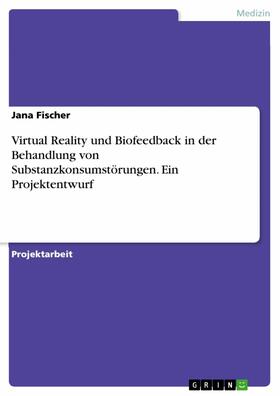 Medizin

Jana Fischer

Virtual Reality und Biofeedback in der Behandlung von Substanzkonsumstörungen. Ein Projektentwurf

Projektarbeit

GRIN